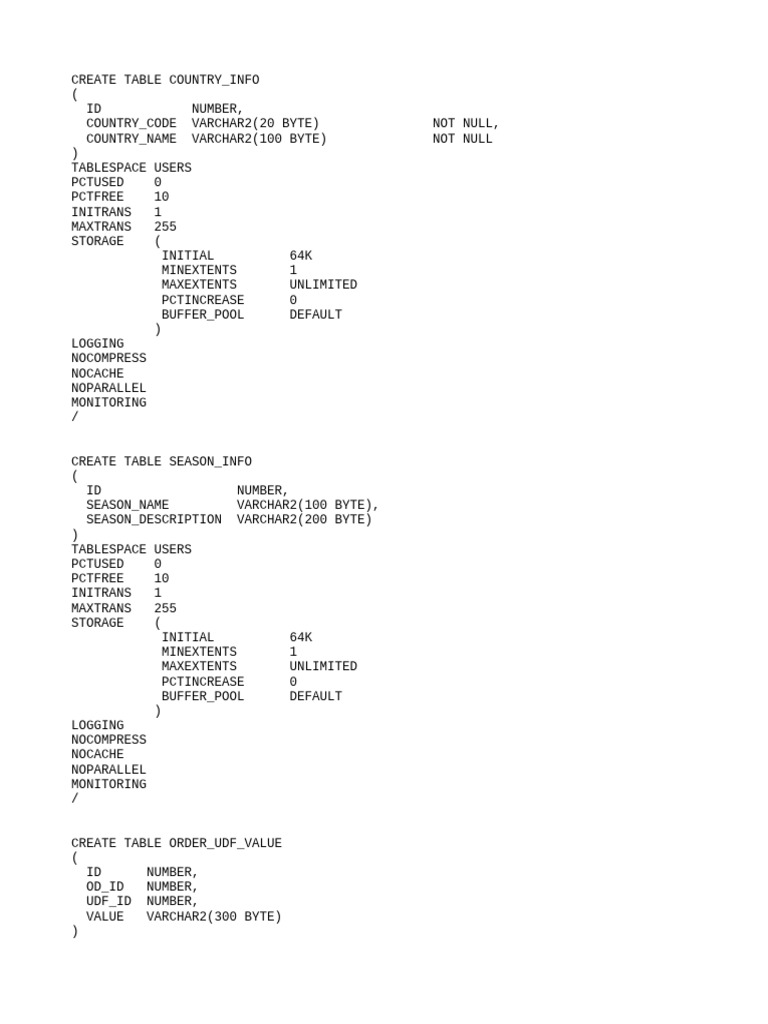 CREATE TABLE COUNTRY_INFO
(
  ID            NUMBER,
  COUNTRY_CODE  VARCHAR2(20 BYTE)               NOT NULL,
  COUNTRY_NAME  VARCHAR2(100 BYTE)              NOT NULL
)
TABLESPACE USERS
PCTUSED    0
PCTFREE    10
INITRANS   1
MAXTRANS   255
STORAGE    (
            INITIAL          64K
            MINEXTENTS       1
            MAXEXTENTS       UNLIMITED
            PCTINCREASE      0
            BUFFER_POOL      DEFAULT
           )
LOGGING
NOCOMPRESS
NOCACHE
NOPARALLEL
MONITORING
/

CREATE TABLE SEASON_INFO
(
  ID                  NUMBER,
  SEASON_NAME         VARCHAR2(100 BYTE),
  SEASON_DESCRIPTION  VARCHAR2(200 BYTE)
)
TABLESPACE USERS
PCTUSED    0
PCTFREE    10
INITRANS   1
MAXTRANS   255
STORAGE    (
            INITIAL          64K
            MINEXTENTS       1
            MAXEXTENTS       UNLIMITED
            PCTINCREASE      0
            BUFFER_POOL      DEFAULT
           )
LOGGING
NOCOMPRESS
NOCACHE
NOPARALLEL
MONITORING
/

CREATE TABLE ORDER_UDF_VALUE
(
  ID      NUMBER,
  OD_ID   NUMBER,
  UDF_ID  NUMBER,
  VALUE   VARCHAR2(300 BYTE)
)